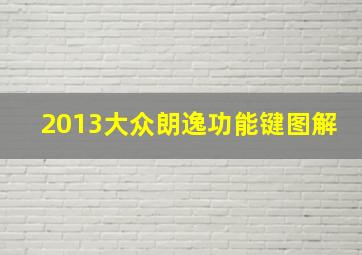 2013大众朗逸功能键图解